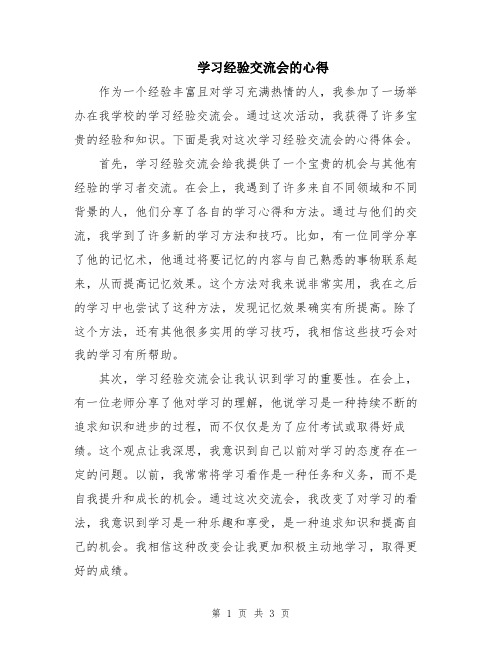 学习经验交流会的心得

作为一个经验丰富且对学习充满热情的人，我参加了一场举办在我学校的学习经验交流会。通过这次活动，我获得了许多宝贵的经验和知识。下面是我对这次学习经验交流会的心得体会。

首先，学习经验交流会给我提供了一个宝贵的机会与其他有经验的学习者交流。在会上，我遇到了许多来自不同领域和不同背景的人，他们分享了各自的学习心得和方法。通过与他们的交流，我学到了许多新的学习方法和技巧。比如，有一位同学分享了他的记忆术，他通过将要记忆的内容与自己熟悉的事物联系起来，从而提高记忆效果。这个方法对我来说非常实用，我在之后的学习中也尝试了这种方法，发现记忆效果确实有所提高。除了这个方法，还有其他很多实用的学习技巧，我相信这些技巧会对我的学习有所帮助。

其次，学习经验交流会让我认识到学习的重要性。在会上，有一位老师分享了他对学习的理解，他说学习是一种持续不断的追求知识和进步的过程，而不仅仅是为了应付考试或取得好成绩。这个观点让我深思，我意识到自己以前对学习的态度存在一定的问题。以前，我常常将学习看作是一种任务和义务，而不是自我提升和成长的机会。通过这次交流会，我改变了对学习的看法，我意识到学习是一种乐趣和享受，是一种追求知识和提高自己的机会。我相信这种改变会让我更加积极主动地学习，取得更好的成绩。

第 1 页 共 3 页